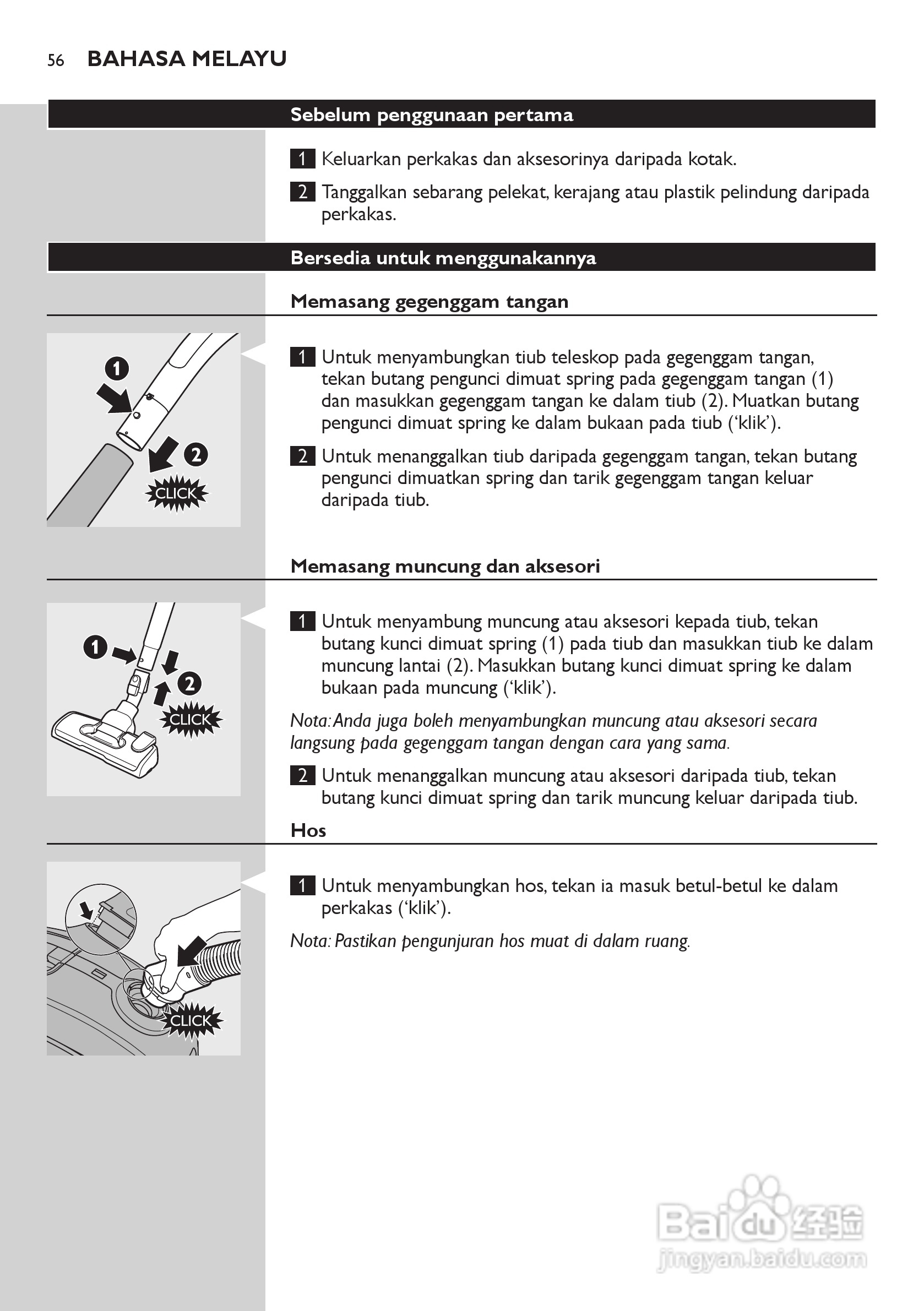 56 BAHASA MELAYU

Sebelum penggunaan pertama

1 Keluarkan perkakas dan aksesorinya daripada kotak.

2 Tanggalkan sebarang pelekat, kerajang atau plastik pelindung daripada perkakas.

Bersedia untuk menggunakannya

Memasang gegenggam tangan

1
2
CLICK

1 Untuk menyambungkan tiub teleskop pada gegenggam tangan, tekan butang pengunci dimuat spring pada gegenggam tangan (1) dan masukkan gegenggam tangan ke dalam tiub (2). Muatkan butang pengunci dimuat spring ke dalam bukaan pada tiub ('klik').

2 Untuk menanggalkan tiub daripada gegenggam tangan, tekan butang pengunci dimuatkan spring dan tarik gegenggam tangan keluar daripada tiub.

Memasang muncung dan aksesori

1
2
CLICK

1 Untuk menyambung muncung atau aksesori kepada tiub, tekan butang kunci dimuat spring (1) pada tiub dan masukkan tiub ke dalam muncung lantai (2). Masukkan butang kunci dimuat spring ke dalam bukaan pada muncung ('klik').

Nota: Anda juga boleh menyambungkan muncung atau aksesori secara langsung pada gegenggam tangan dengan cara yang sama.

2 Untuk menanggalkan muncung atau aksesori daripada tiub, tekan butang kunci dimuat spring dan tarik muncung keluar daripada tiub.

Hos

CLICK

1 Untuk menyambungkan hos, tekan ia masuk betul-betul ke dalam perkakas ('klik').

Nota: Pastikan pengunjuran hos muat di dalam ruang.

Baidu 经验
jingyan.baidu.com